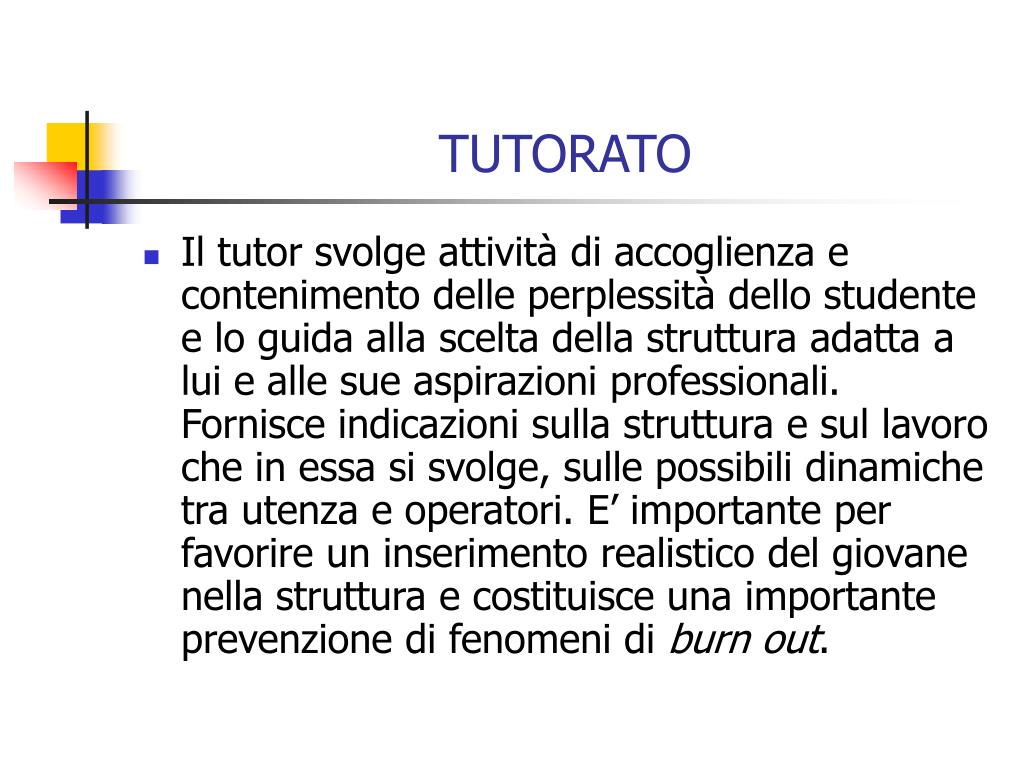 TUTORATO

Il tutor svolge attività di accoglienza e contenimento delle perplessità dello studente e lo guida alla scelta della struttura adatta a lui e alle sue aspirazioni professionali. Fornisce indicazioni sulla struttura e sul lavoro che in essa si svolge, sulle possibili dinamiche tra utenza e operatori. E’ importante per favorire un inserimento realistico del giovane nella struttura e costituisce una importante prevenzione di fenomeni di burn out.